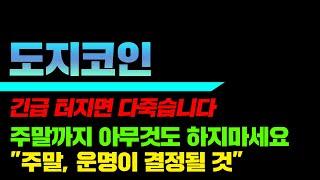 도지코인

긴급 터지면 다죽습니다

주말까지 아무것도 하지마세요

"주말, 운명이 결정될 것"